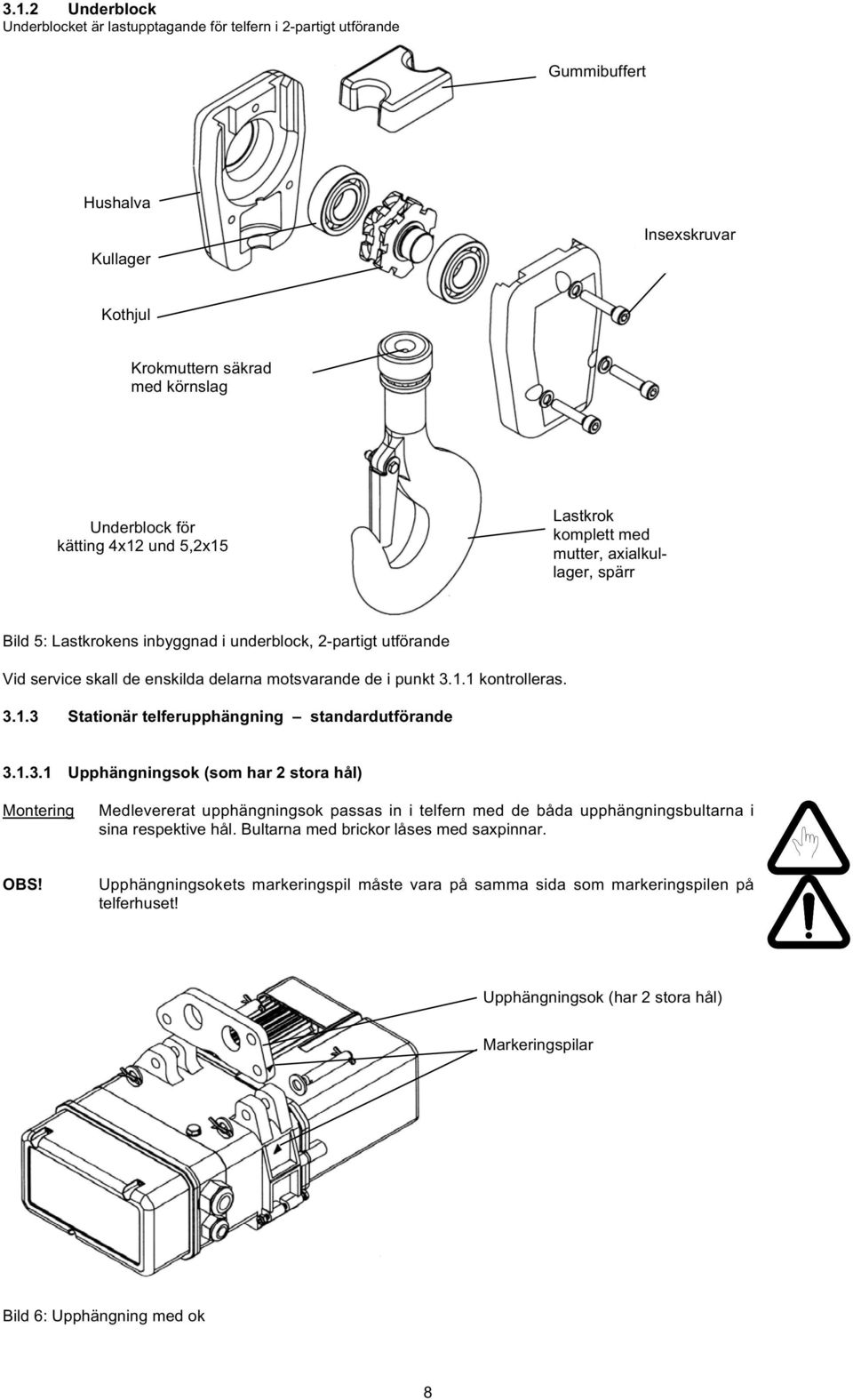 3.1.2 Underblock
Underblocket är lastupptagande för telfern i 2-partigt utförande

Gummibuffert

Hushalva

Insexskruvar

Kullager

Kothjul

Krokmuttern säkrad med körnslag

Underblock för kätting 4x12 und 5,2x15

Lastkrok komplett med mutter, axialkullager, spärr

Bild 5: Lastkrokens inbyggnad i underblock, 2-partigt utförande

Vid service skall de enskilda delarna motsvarande de i punkt 3.1.1 kontrolleras.

3.1.3 Stationär telferupphängning – standardutförande

3.1.3.1 Upphängningsok (som har 2 stora hål)

Montering Medlevererat upphängningsok passas in i telfern med de båda upphängningsbultarna i sina respektive hål. Bultarna med brickor låses med saxpinnar.

OBS! Upphängningsokets markeringspil måste vara på samma sida som markeringspilen på telferhuset!

Upphängningsok (har 2 stora hål)

Markeringspilar

Bild 6: Upphängning med ok

8